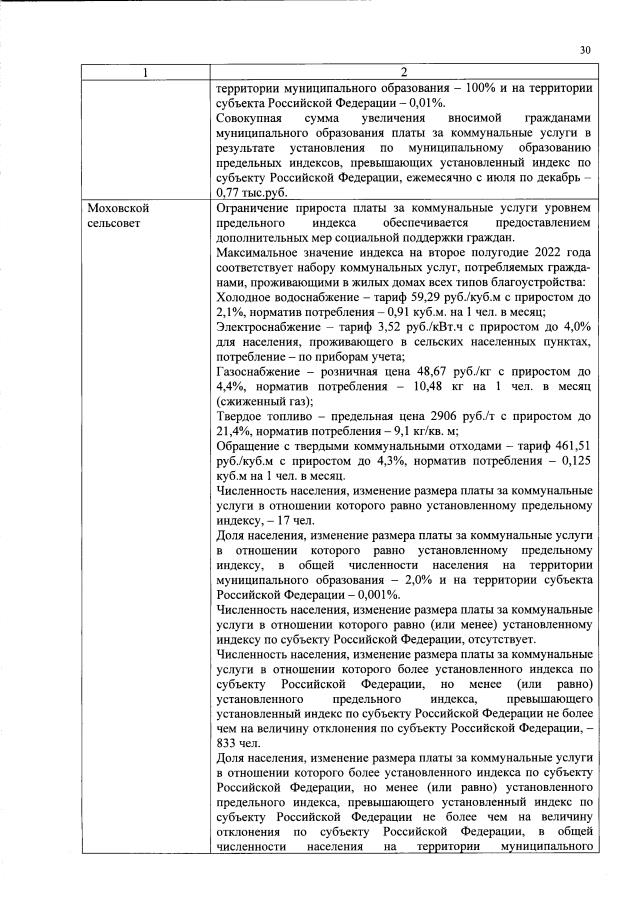 30

| 1 | 2 |
|---|---|
| | территории муниципального образования – 100% и на территории субъекта Российской Федерации – 0,01%. Совокупная сумма увеличения вносимой гражданами муниципального образования платы за коммунальные услуги в результате установления по муниципальному образованию предельных индексов, превышающих установленный индекс по субъекту Российской Федерации, ежемесячно с июля по декабрь – 0,77 тыс.руб. |
| Моховской сельсовет | Ограничение прироста платы за коммунальные услуги уровнем предельного индекса обеспечивается предоставлением дополнительных мер социальной поддержки граждан. Максимальное значение индекса на второе полугодие 2022 года соответствует набору коммунальных услуг, потребляемых гражданами, проживающими в жилых домах всех типов благоустройства: Холодное водоснабжение – тариф 59,29 руб./куб.м с приростом до 2,1%, норматив потребления – 0,91 куб.м. на 1 чел. в месяц; Электроснабжение – тариф 3,52 руб./кВт.ч с приростом до 4,0% для населения, проживающего в сельских населенных пунктах, потребление – по приборам учета; Газоснабжение – розничная цена 48,67 руб./кг с приростом до 4,4%, норматив потребления – 10,48 кг на 1 чел. в месяц (сжиженный газ); Твердое топливо – предельная цена 2906 руб./т с приростом до 21,4%, норматив потребления – 9,1 кг/кв. м; Обращение с твердыми коммунальными отходами – тариф 461,51 руб./куб.м с приростом до 4,3%, норматив потребления – 0,125 куб.м на 1 чел. в месяц. Численность населения, изменение размера платы за коммунальные услуги в отношении которого равно установленному предельному индексу, – 17 чел. Доля населения, изменение размера платы за коммунальные услуги в отношении которого равно установленному предельному индексу, в общей численности населения на территории муниципального образования – 2,0% и на территории субъекта Российской Федерации – 0,001%. Численность населения, изменение размера платы за коммунальные услуги в отношении которого равно (или менее) установленному индексу по субъекту Российской Федерации, отсутствует. Численность населения, изменение размера платы за коммунальные услуги в отношении которого более установленного индекса по субъекту Российской Федерации, но менее (или равно) установленного предельного индекса, превышающего установленный индекс по субъекту Российской Федерации не более чем на величину отклонения по субъекту Российской Федерации, – 833 чел. Доля населения, изменение размера платы за коммунальные услуги в отношении которого более установленного индекса по субъекту Российской Федерации, но менее (или равно) установленного предельного индекса, превышающего установленный индекс по субъекту Российской Федерации не более чем на величину отклонения по субъекту Российской Федерации, в общей численности населения на территории муниципального |